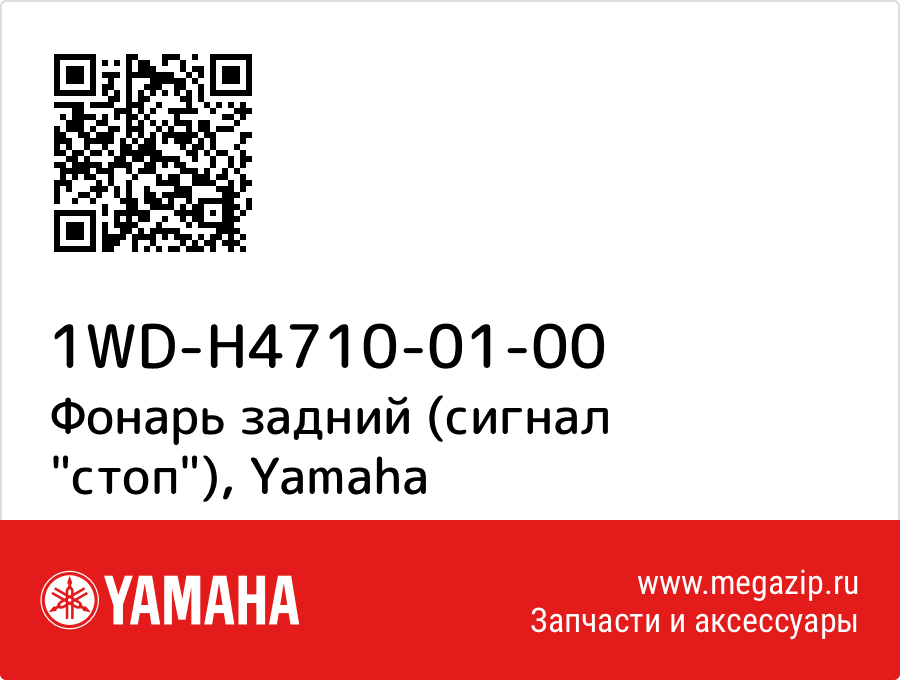 1WD-H4710-01-00
Фонарь задний (сигнал "стоп"), Yamaha

YAMAHA

www.megazip.ru
Запчасти и аксессуары